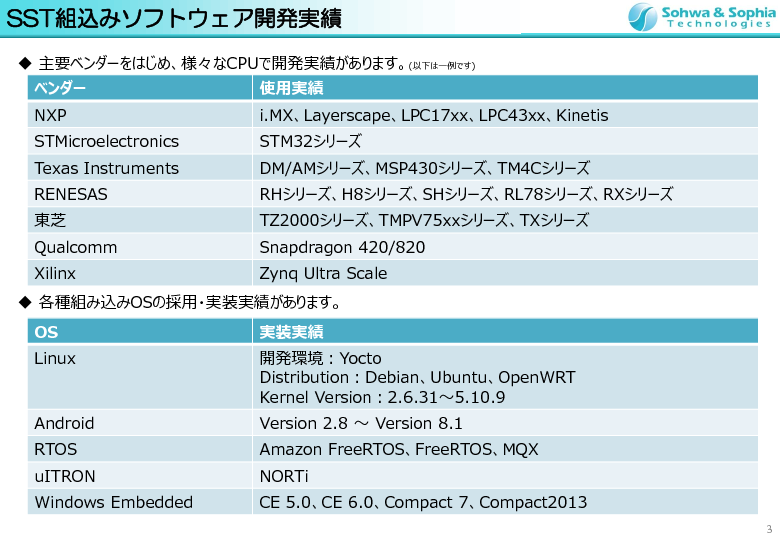 SST組込みソフトウェア開発実績

Sohwa & Sophia
Technologies

◆ 主要ベンダーをはじめ、様々なCPUで開発実績があります。(以下は一例です)

| ベンダー | 使用実績 |
|---|---|
| NXP | i.MX、Layerscape、LPC17xx、LPC43xx、Kinetis |
| STMicroelectronics | STM32シリーズ |
| Texas Instruments | DM/AMシリーズ、MSP430シリーズ、TM4Cシリーズ |
| RENESAS | RHシリーズ、H8シリーズ、SHシリーズ、RL78シリーズ、RXシリーズ |
| 東芝 | TZ2000シリーズ、TMPV75xxシリーズ、TXシリーズ |
| Qualcomm | Snapdragon 420/820 |
| Xilinx | Zynq Ultra Scale |

◆ 各種組み込みOSの採用・実装実績があります。

| OS | 実装実績 |
|---|---|
| Linux | 開発環境：Yocto Distribution：Debian、Ubuntu、OpenWRT Kernel Version：2.6.31～5.10.9 |
| Android | Version 2.8 ～ Version 8.1 |
| RTOS | Amazon FreeRTOS、FreeRTOS、MQX |
| uITRON | NORTi |
| Windows Embedded | CE 5.0、CE 6.0、Compact 7、Compact2013 |

3